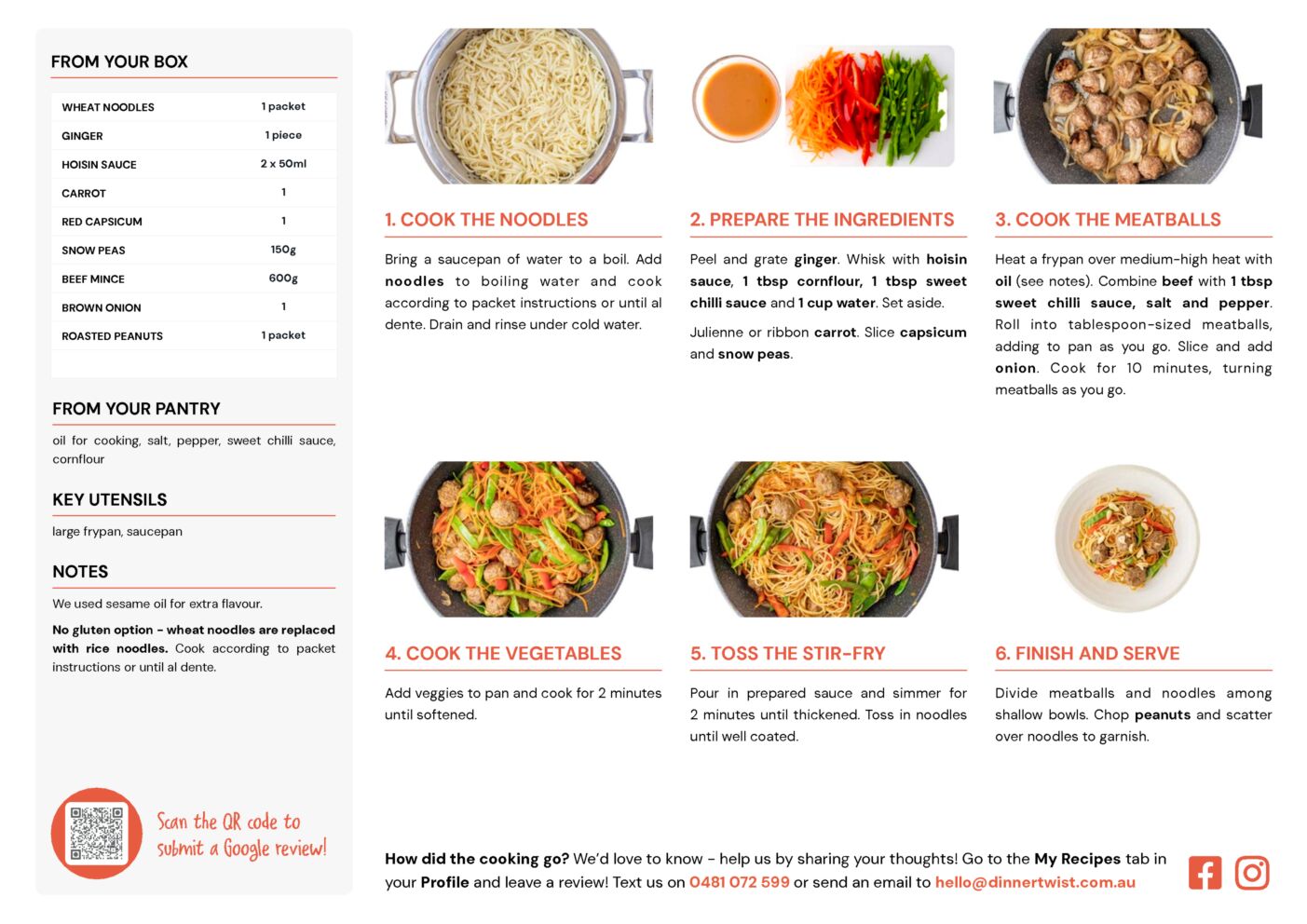 FROM YOUR BOX

| WHEAT NOODLES | 1 packet |
|---|---|
| GINGER | 1 piece |
| HOISIN SAUCE | 2 x 50ml |
| CARROT | 1 |
| RED CAPSICUM | 1 |
| SNOW PEAS | 150g |
| BEEF MINCE | 600g |
| BROWN ONION | 1 |
| ROASTED PEANUTS | 1 packet |

FROM YOUR PANTRY

oil for cooking, salt, pepper, sweet chilli sauce, cornflour

KEY UTENSILS

large frypan, saucepan

NOTES

We used sesame oil for extra flavour.

No gluten option - wheat noodles are replaced with rice noodles. Cook according to packet instructions or until al dente.

Scan the QR code to submit a Google review!

1. COOK THE NOODLES

Bring a saucepan of water to a boil. Add noodles to boiling water and cook according to packet instructions or until al dente. Drain and rinse under cold water.

2. PREPARE THE INGREDIENTS

Peel and grate ginger. Whisk with hoisin sauce, 1 tbsp cornflour, 1 tbsp sweet chilli sauce and 1 cup water. Set aside.

Julienne or ribbon carrot. Slice capsicum and snow peas.

3. COOK THE MEATBALLS

Heat a frypan over medium-high heat with oil (see notes). Combine beef with 1 tbsp sweet chilli sauce, salt and pepper. Roll into tablespoon-sized meatballs, adding to pan as you go. Slice and add onion. Cook for 10 minutes, turning meatballs as you go.

4. COOK THE VEGETABLES

Add veggies to pan and cook for 2 minutes until softened.

5. TOSS THE STIR-FRY

Pour in prepared sauce and simmer for 2 minutes until thickened. Toss in noodles until well coated.

6. FINISH AND SERVE

Divide meatballs and noodles among shallow bowls. Chop peanuts and scatter over noodles to garnish.

How did the cooking go? We'd love to know - help us by sharing your thoughts! Go to the My Recipes tab in your Profile and leave a review! Text us on 0481 072 599 or send an email to hello@dinnertwist.com.au